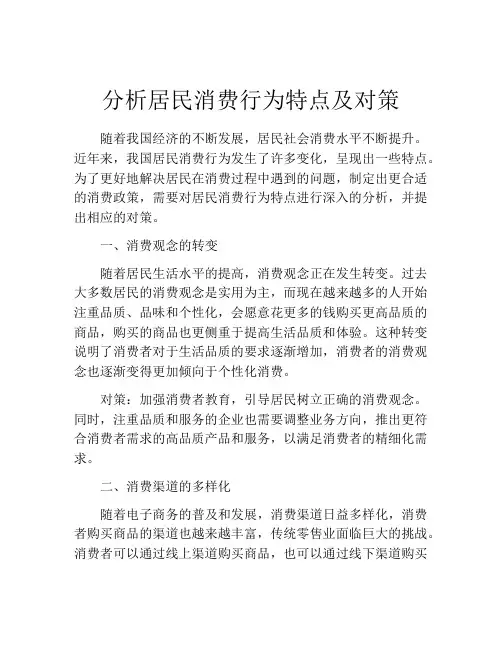 分析居民消费行为特点及对策

随着我国经济的不断发展，居民社会消费水平不断提升。近年来，我国居民消费行为发生了许多变化，呈现出一些特点。为了更好地解决居民在消费过程中遇到的问题，制定出更合适的消费政策，需要对居民消费行为特点进行深入的分析，并提出相应的对策。

一、消费观念的转变

随着居民生活水平的提高，消费观念正在发生转变。过去大多数居民的消费观念是实用为主，而现在越来越多的人开始注重品质、品味和个性化，会愿意花更多的钱购买更高品质的商品，购买的商品也更侧重于提高生活品质和体验。这种转变说明了消费者对于生活品质的要求逐渐增加，消费者的消费观念也逐渐变得更加倾向于个性化消费。

对策：加强消费者教育，引导居民树立正确的消费观念。同时，注重品质和服务的企业也需要调整业务方向，推出更符合消费者需求的高品质产品和服务，以满足消费者的精细化需求。

二、消费渠道的多样化

随着电子商务的普及和发展，消费渠道日益多样化，消费者购买商品的渠道也越来越丰富，传统零售业面临巨大的挑战。消费者可以通过线上渠道购买商品，也可以通过线下渠道购买